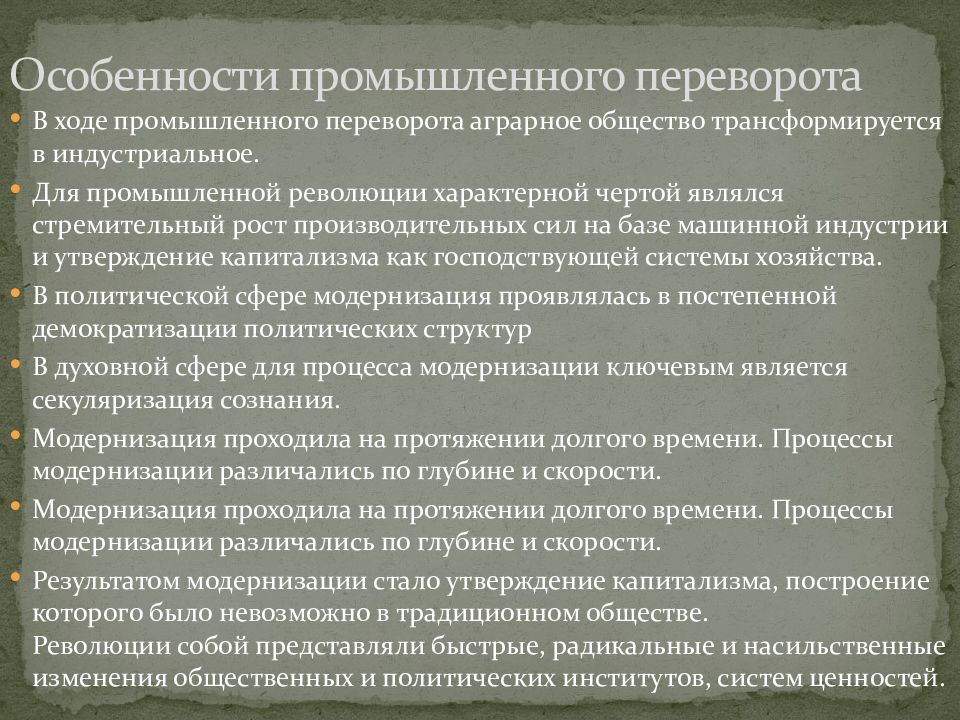 Особенности промышленного переворота

• В ходе промышленного переворота аграрное общество трансформируется в индустриальное.

• Для промышленной революции характерной чертой являлся стремительный рост производительных сил на базе машинной индустрии и утверждение капитализма как господствующей системы хозяйства.

• В политической сфере модернизация проявлялась в постепенной демократизации политических структур

• В духовной сфере для процесса модернизации ключевым является секуляризация сознания.

• Модернизация проходила на протяжении долгого времени. Процессы модернизации различались по глубине и скорости.

• Модернизация проходила на протяжении долгого времени. Процессы модернизации различались по глубине и скорости.

• Результатом модернизации стало утверждение капитализма, построение которого было невозможно в традиционном обществе.
Революции собой представляли быстрые, радикальные и насильственные изменения общественных и политических институтов, систем ценностей.